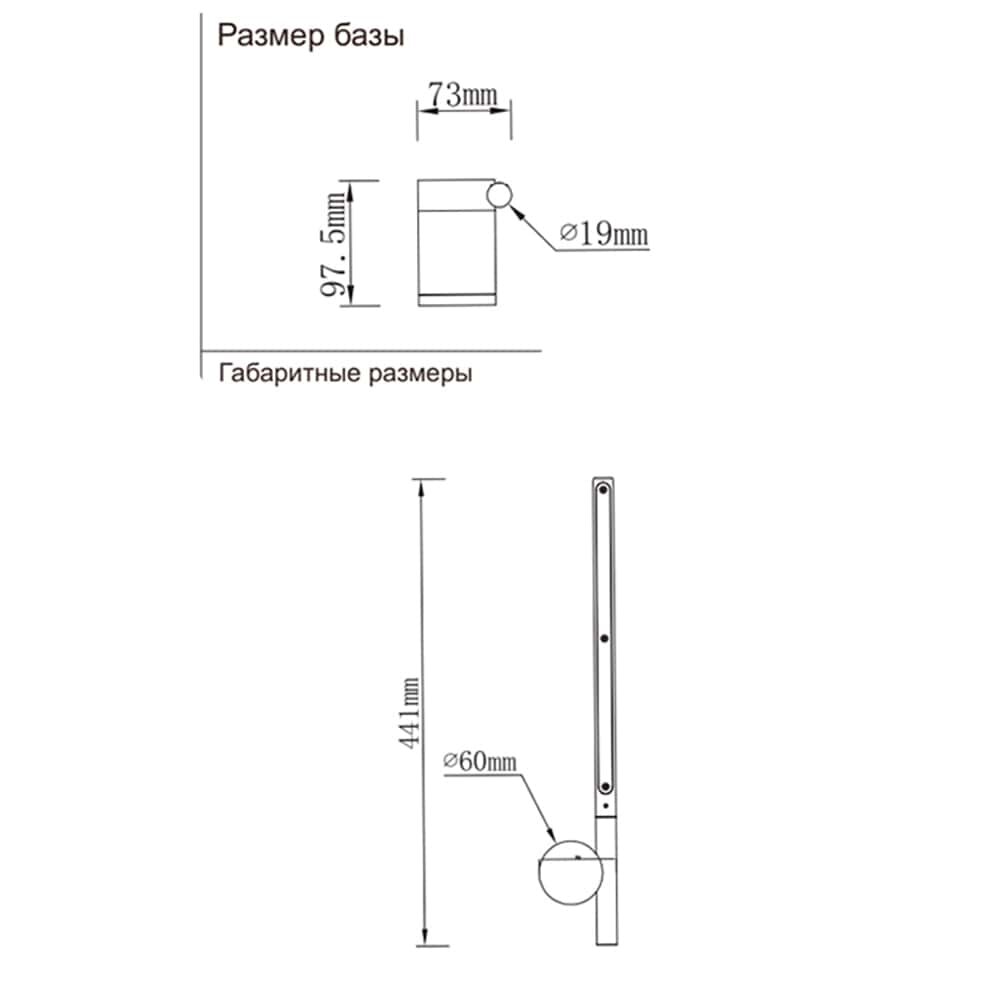 Размер базы

73mm

97.5mm

⌀19mm

Габаритные размеры

441mm

⌀60mm